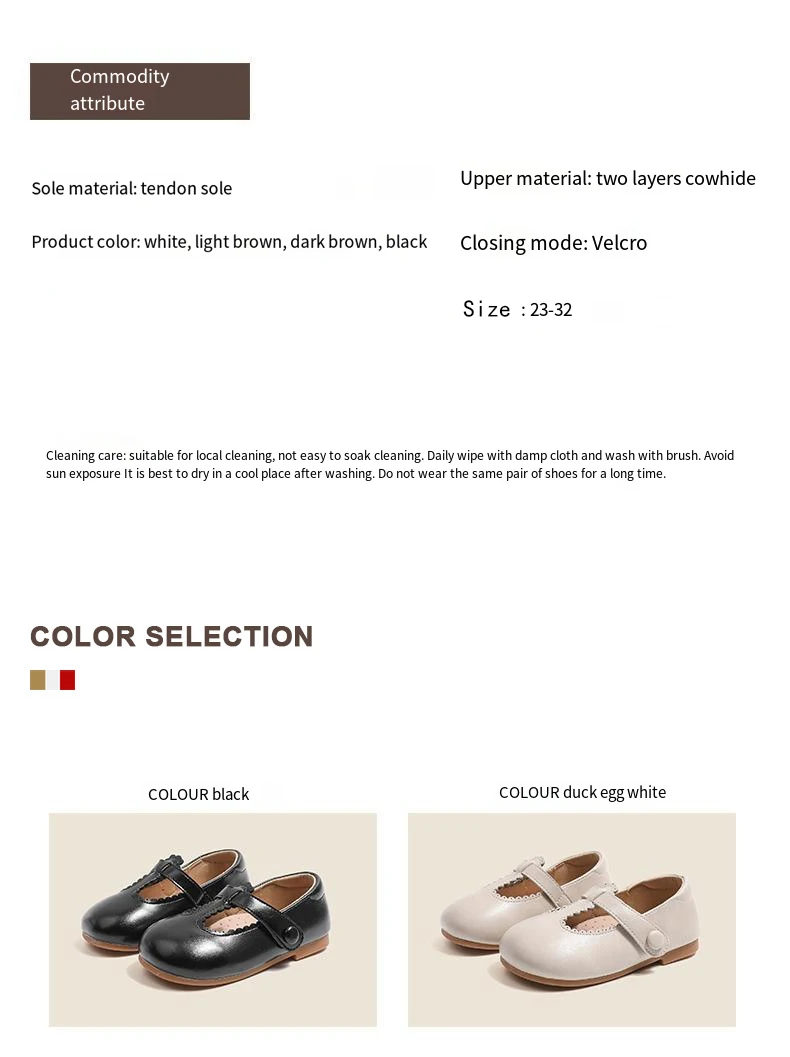 Commodity attribute

Sole material: tendon sole

Product color: white, light brown, dark brown, black

Upper material: two layers cowhide

Closing mode: Velcro

Size : 23-32

Cleaning care: suitable for local cleaning, not easy to soak cleaning. Daily wipe with damp cloth and wash with brush. Avoid sun exposure It is best to dry in a cool place after washing. Do not wear the same pair of shoes for a long time.

COLOR SELECTION

COLOUR black

COLOUR duck egg white